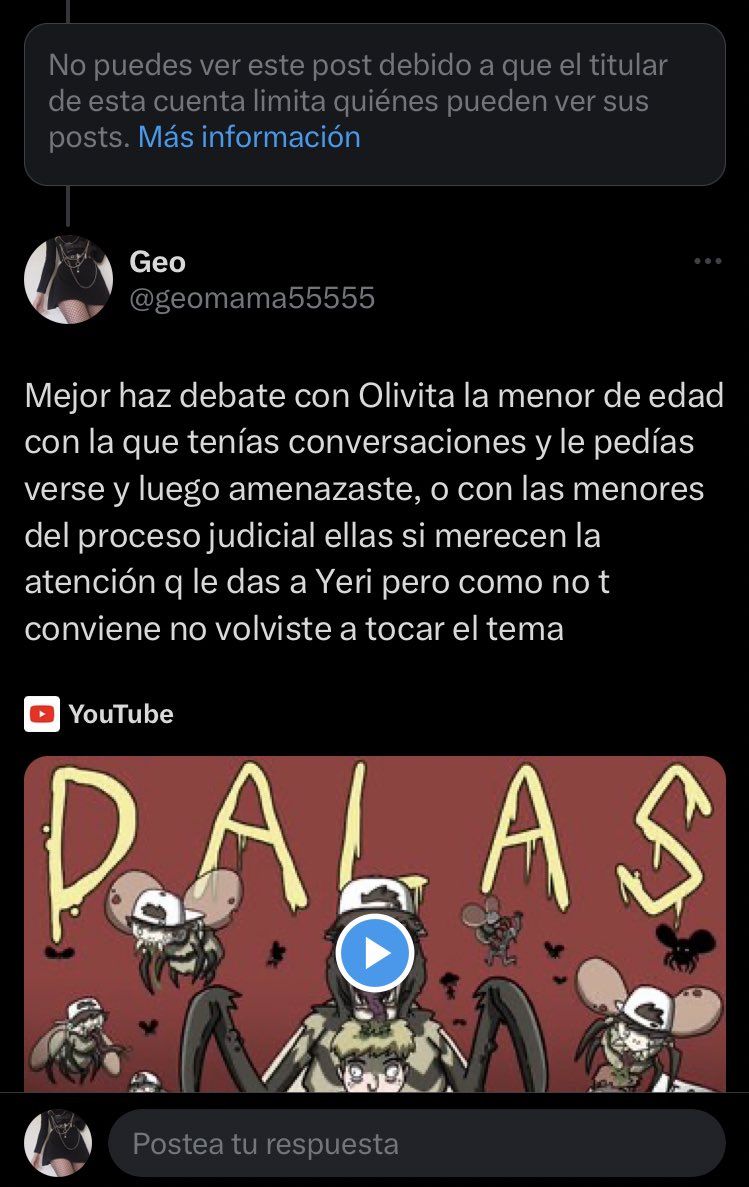 No puedes ver este post debido a que el titular de esta cuenta limita quiénes pueden ver sus posts. Más información

Geo
@geomama55555

Mejor haz debate con Olivita la menor de edad con la que tenías conversaciones y le pedías verse y luego amenazaste, o con las menores del proceso judicial ellas si merecen la atención q le das a Yeri pero como no t conviene no volviste a tocar el tema

YouTube

DALAS

Postea tu respuesta